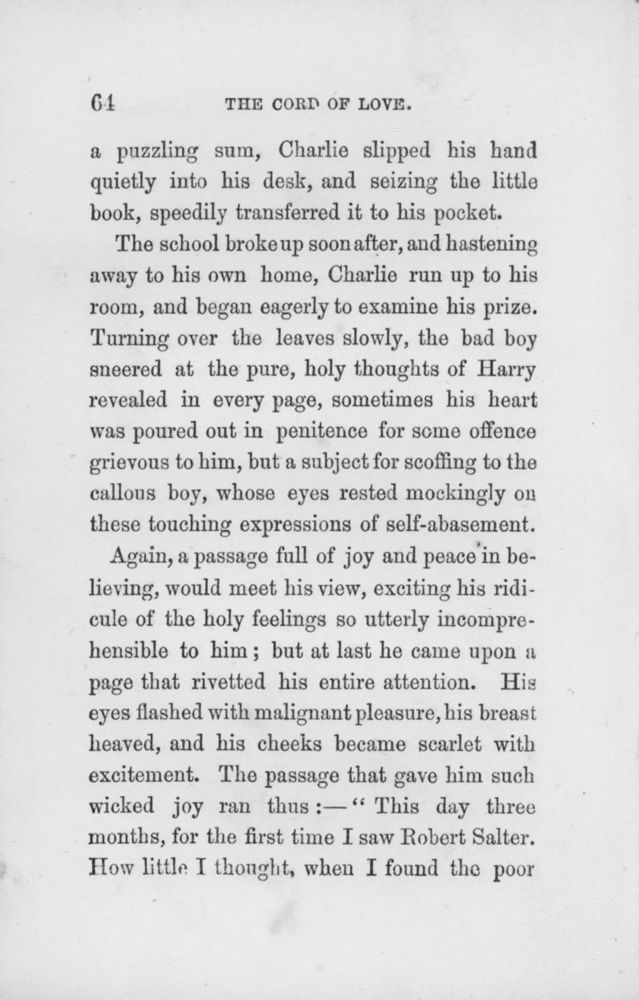 64 THE CORD OF LOVE.

a puzzling sum, Charlie slipped his hand quietly into his desk, and seizing the little book, speedily transferred it to his pocket.

The school broke up soon after, and hastening away to his own home, Charlie run up to his room, and began eagerly to examine his prize. Turning over the leaves slowly, the bad boy sneered at the pure, holy thoughts of Harry revealed in every page, sometimes his heart was poured out in penitence for some offence grievous to him, but a subject for scoffing to the callous boy, whose eyes rested mockingly on these touching expressions of self-abasement.

Again, a passage full of joy and peace in believing, would meet his view, exciting his ridicule of the holy feelings so utterly incomprehensible to him; but at last he came upon a page that rivetted his entire attention. His eyes flashed with malignant pleasure, his breast heaved, and his cheeks became scarlet with excitement. The passage that gave him such wicked joy ran thus:—"This day three months, for the first time I saw Robert Salter. How little I thought, when I found the poor